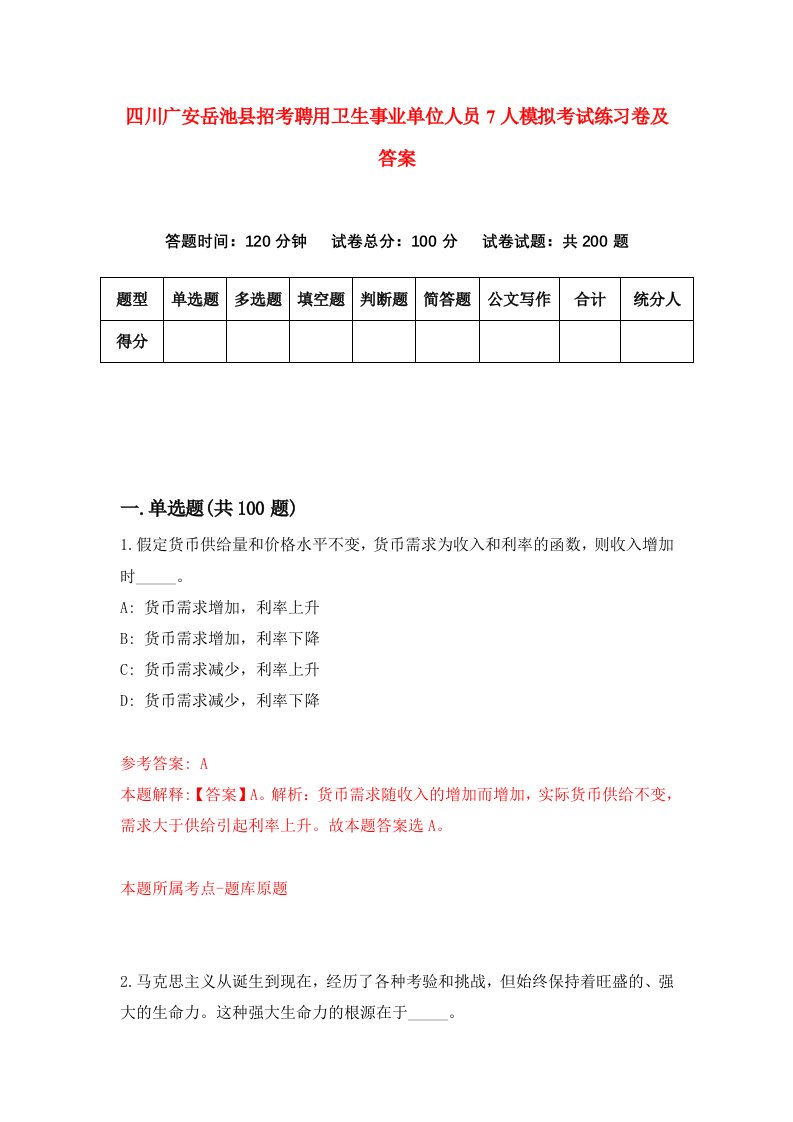 四川广安岳池县招考聘用卫生事业单位人员7人模拟考试练习卷及答案

答题时间：120分钟　试卷总分：100分　试卷试题：共200题

| 题型 | 单选题 | 多选题 | 填空题 | 判断题 | 简答题 | 公文写作 | 合计 | 统分人 |
|---|---|---|---|---|---|---|---|---|
| 得分 | | | | | | | | |

一.单选题(共100题)

1.假定货币供给量和价格水平不变，货币需求为收入和利率的函数，则收入增加时_____。
A: 货币需求增加，利率上升
B: 货币需求增加，利率下降
C: 货币需求减少，利率上升
D: 货币需求减少，利率下降

参考答案: A
本题解释:【答案】A。解析：货币需求随收入的增加而增加，实际货币供给不变，需求大于供给引起利率上升。故本题答案选A。

本题所属考点-题库原题

2.马克思主义从诞生到现在，经历了各种考验和挑战，但始终保持着旺盛的、强大的生命力。这种强大生命力的根源在于_____。